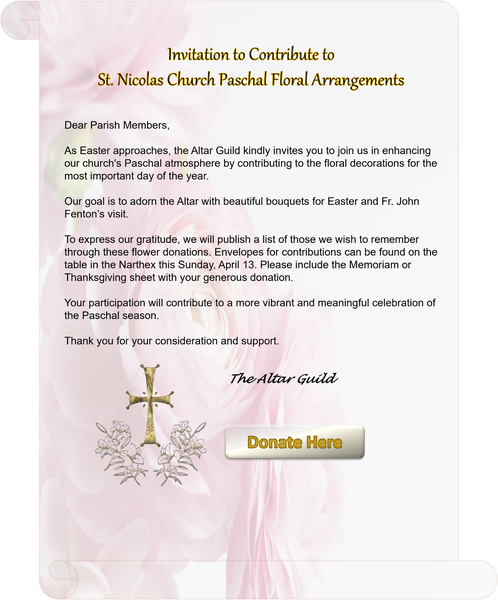 Invitation to Contribute to
St. Nicolas Church Paschal Floral Arrangements

Dear Parish Members,

As Easter approaches, the Altar Guild kindly invites you to join us in enhancing our church's Paschal atmosphere by contributing to the floral decorations for the most important day of the year.

Our goal is to adorn the Altar with beautiful bouquets for Easter and Fr. John Fenton's visit.

To express our gratitude, we will publish a list of those we wish to remember through these flower donations. Envelopes for contributions can be found on the table in the Narthex this Sunday, April 13. Please include the Memoriam or Thanksgiving sheet with your generous donation.

Your participation will contribute to a more vibrant and meaningful celebration of the Paschal season.

Thank you for your consideration and support.

The Altar Guild

Donate Here